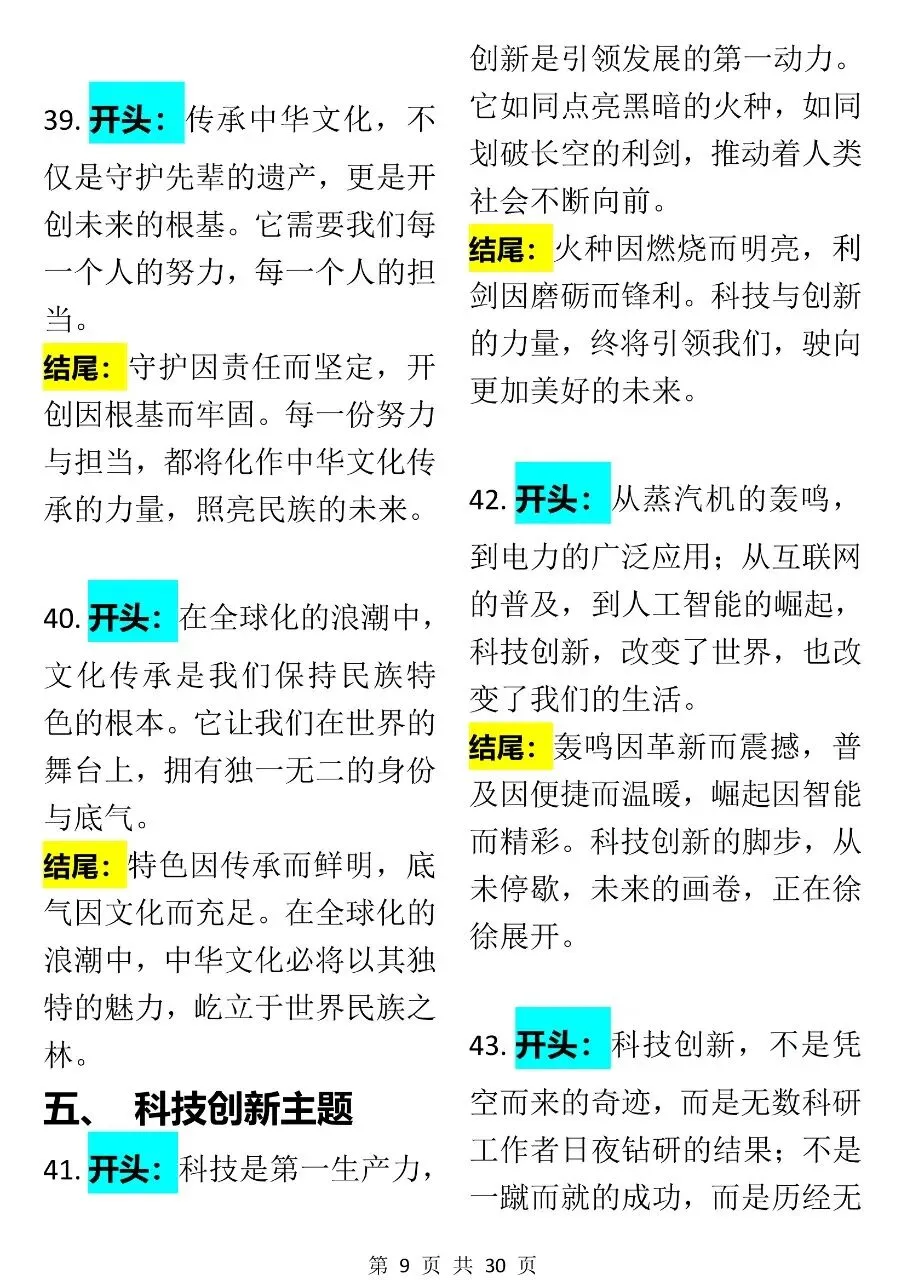 39. 开头：传承中华文化，不仅是守护先辈的遗产，更是开创未来的根基。它需要我们每一个人的努力，每一个人的担当。

结尾：守护因责任而坚定，开创因根基而牢固。每一份努力与担当，都将化作中华文化传承的力量，照亮民族的未来。

40. 开头：在全球化的浪潮中，文化传承是我们保持民族特色的根本。它让我们在世界的舞台上，拥有独一无二的身份与底气。

结尾：特色因传承而鲜明，底气因文化而充足。在全球化的浪潮中，中华文化必将以其独特的魅力，屹立于世界民族之林。

五、 科技创新主题

41. 开头：科技是第一生产力，创新是引领发展的第一动力。它如同点亮黑暗的火种，如同划破长空的利剑，推动着人类社会不断向前。

结尾：火种因燃烧而明亮，利剑因磨砺而锋利。科技与创新的力量，终将引领我们，驶向更加美好的未来。

42. 开头：从蒸汽机的轰鸣，到电力的广泛应用；从互联网的普及，到人工智能的崛起，科技创新，改变了世界，也改变了我们的生活。

结尾：轰鸣因革新而震撼，普及因便捷而温暖，崛起因智能而精彩。科技创新的脚步，从未停歇，未来的画卷，正在徐徐展开。

43. 开头：科技创新，不是凭空而来的奇迹，而是无数科研工作者日夜钻研的结果；不是一蹴而就的成功，而是历经无

第 9 页 共 30 页